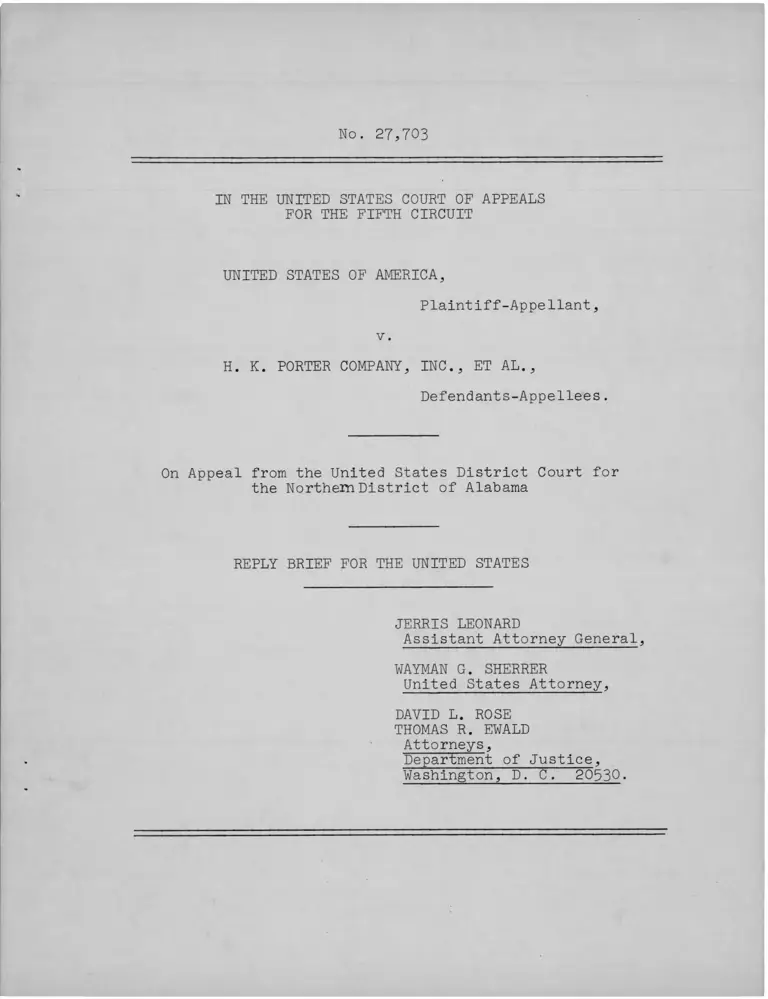 No. 27,703

IN THE UNITED STATES COURT OF APPEALS
FOR THE FIFTH CIRCUIT

UNITED STATES OF AMERICA,

Plaintiff-Appellant,

v.

H. K. PORTER COMPANY, INC., ET AL.,

Defendants-Appellees.

On Appeal from the United States District Court for the Northern District of Alabama

REPLY BRIEF FOR THE UNITED STATES

JERRIS LEONARD
Assistant Attorney General,

WAYMAN G. SHERRER
United States Attorney,

DAVID L. ROSE
THOMAS R. EWALD
Attorneys,
Department of Justice,
Washington, D. C. 20530.